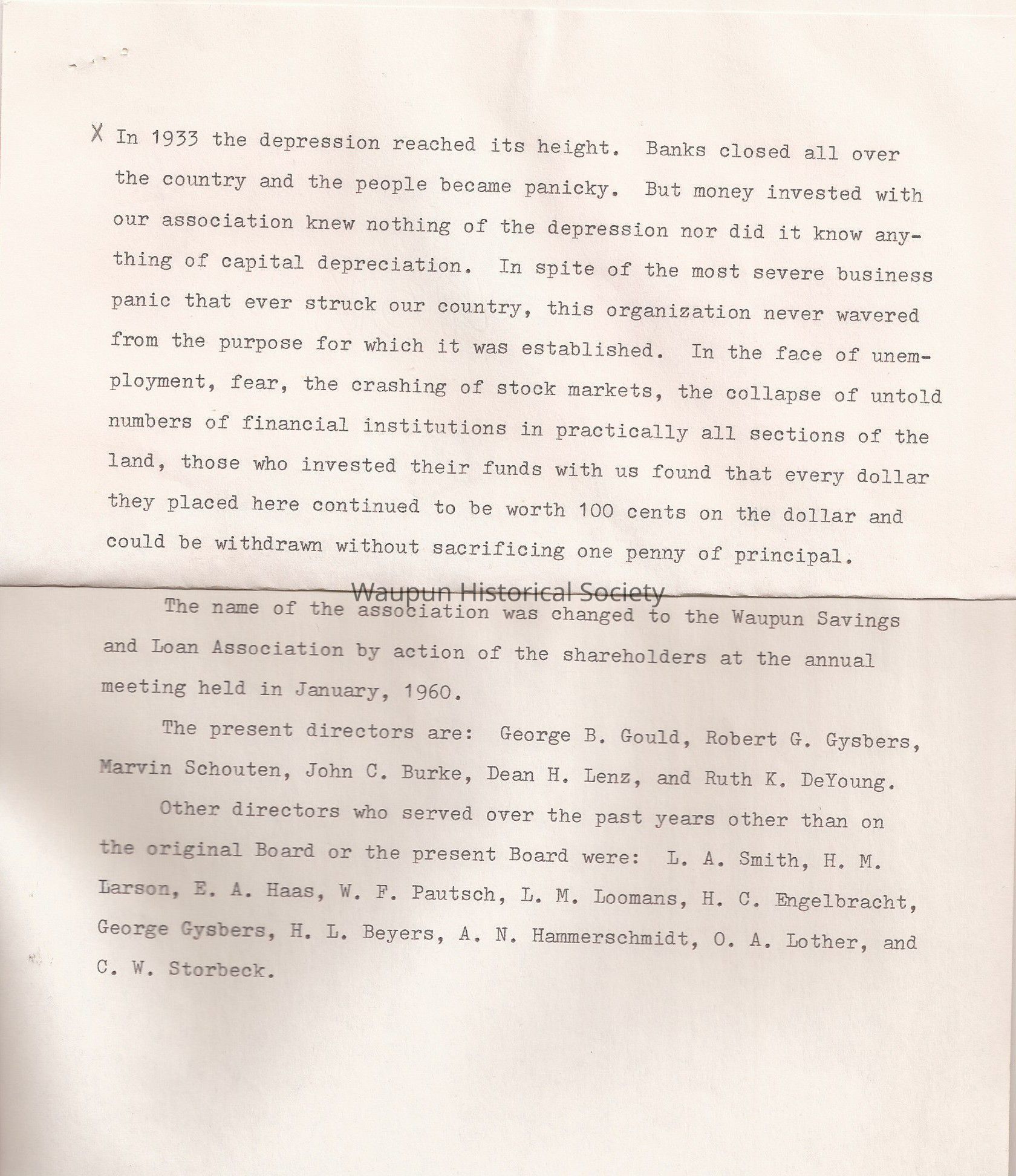 X In 1933 the depression reached its height. Banks closed all over the country and the people became panicky. But money invested with our association knew nothing of the depression nor did it know anything of capital depreciation. In spite of the most severe business panic that ever struck our country, this organization never wavered from the purpose for which it was established. In the face of unemployment, fear, the crashing of stock markets, the collapse of untold numbers of financial institutions in practically all sections of the land, those who invested their funds with us found that every dollar they placed here continued to be worth 100 cents on the dollar and could be withdrawn without sacrificing one penny of principal.

Waupun Historical Society

The name of the association was changed to the Waupun Savings and Loan Association by action of the shareholders at the annual meeting held in January, 1960.

The present directors are: George B. Gould, Robert G. Gysbers, Marvin Schouten, John C. Burke, Dean H. Lenz, and Ruth K. DeYoung.

Other directors who served over the past years other than on the original Board or the present Board were: L. A. Smith, H. M. Larson, E. A. Haas, W. F. Pautsch, L. M. Loomans, H. C. Engelbracht, George Gysbers, H. L. Beyers, A. N. Hammerschmidt, O. A. Lother, and C. W. Storbeck.